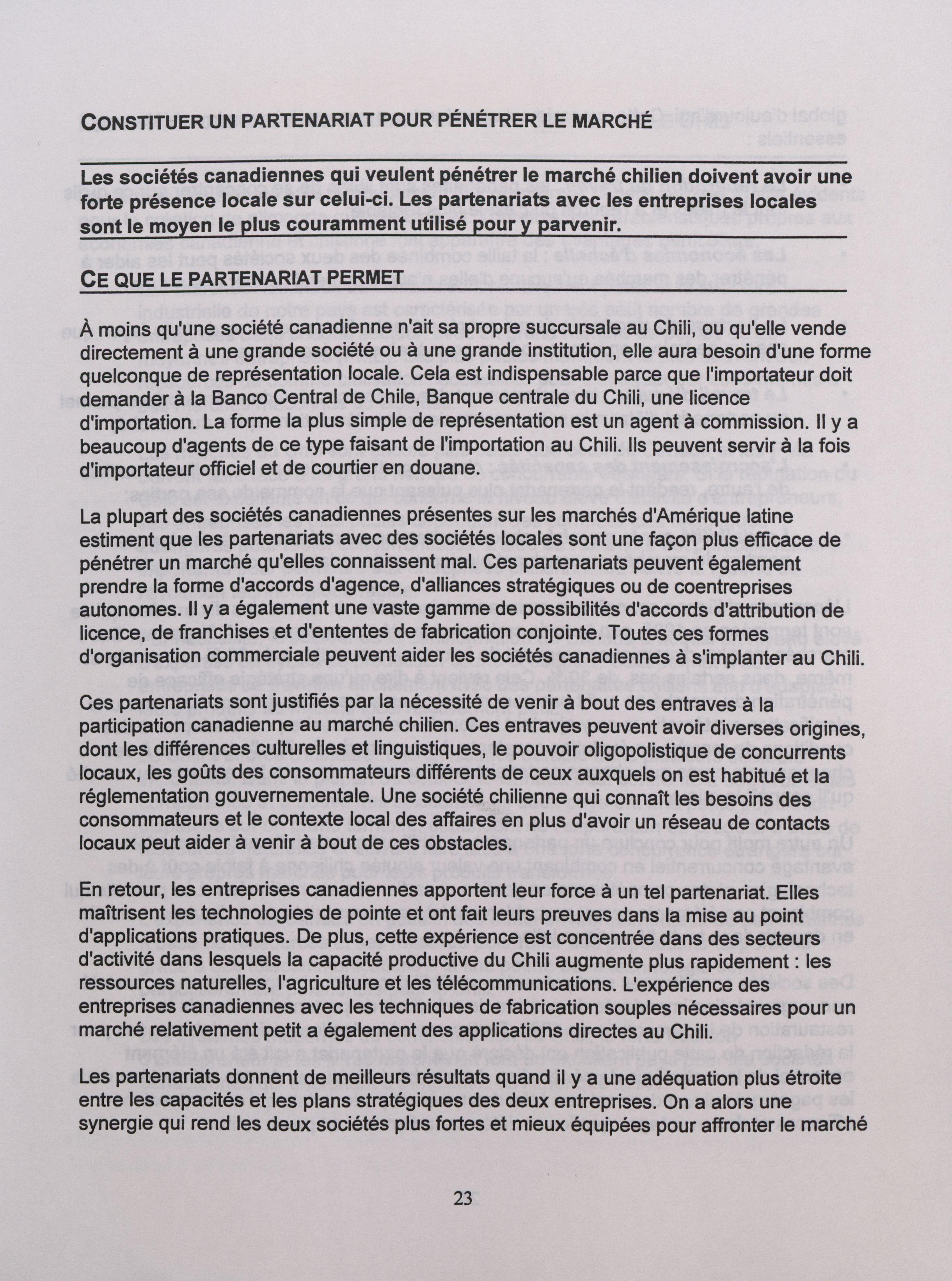 CONSTITUER UN PARTENARIAT POUR PÉNÉTRER LE MARCHÉ

Les sociétés canadiennes qui veulent pénétrer le marché chilien doivent avoir une forte présence locale sur celui-ci. Les partenariats avec les entreprises locales sont le moyen le plus couramment utilisé pour y parvenir.

CE QUE LE PARTENARIAT PERMET

À moins qu'une société canadienne n'ait sa propre succursale au Chili, ou qu'elle vende directement à une grande société ou à une grande institution, elle aura besoin d'une forme quelconque de représentation locale. Cela est indispensable parce que l'importateur doit demander à la Banco Central de Chile, Banque centrale du Chili, une licence d'importation. La forme la plus simple de représentation est un agent à commission. Il y a beaucoup d'agents de ce type faisant de l'importation au Chili. Ils peuvent servir à la fois d'importateur officiel et de courtier en douane.

La plupart des sociétés canadiennes présentes sur les marchés d'Amérique latine estiment que les partenariats avec des sociétés locales sont une façon plus efficace de pénétrer un marché qu'elles connaissent mal. Ces partenariats peuvent également prendre la forme d'accords d'agence, d'alliances stratégiques ou de coentreprises autonomes. Il y a également une vaste gamme de possibilités d'accords d'attribution de licence, de franchises et d'ententes de fabrication conjointe. Toutes ces formes d'organisation commerciale peuvent aider les sociétés canadiennes à s'implanter au Chili.

Ces partenariats sont justifiés par la nécessité de venir à bout des entraves à la participation canadienne au marché chilien. Ces entraves peuvent avoir diverses origines, dont les différences culturelles et linguistiques, le pouvoir oligopolistique de concurrents locaux, les goûts des consommateurs différents de ceux auxquels on est habitué et la réglementation gouvernementale. Une société chilienne qui connaît les besoins des consommateurs et le contexte local des affaires en plus d'avoir un réseau de contacts locaux peut aider à venir à bout de ces obstacles.

En retour, les entreprises canadiennes apportent leur force à un tel partenariat. Elles maîtrisent les technologies de pointe et ont fait leurs preuves dans la mise au point d'applications pratiques. De plus, cette expérience est concentrée dans des secteurs d'activité dans lesquels la capacité productive du Chili augmente plus rapidement : les ressources naturelles, l'agriculture et les télécommunications. L'expérience des entreprises canadiennes avec les techniques de fabrication souples nécessaires pour un marché relativement petit a également des applications directes au Chili.

Les partenariats donnent de meilleurs résultats quand il y a une adéquation plus étroite entre les capacités et les plans stratégiques des deux entreprises. On a alors une synergie qui rend les deux sociétés plus fortes et mieux équipées pour affronter le marché

23